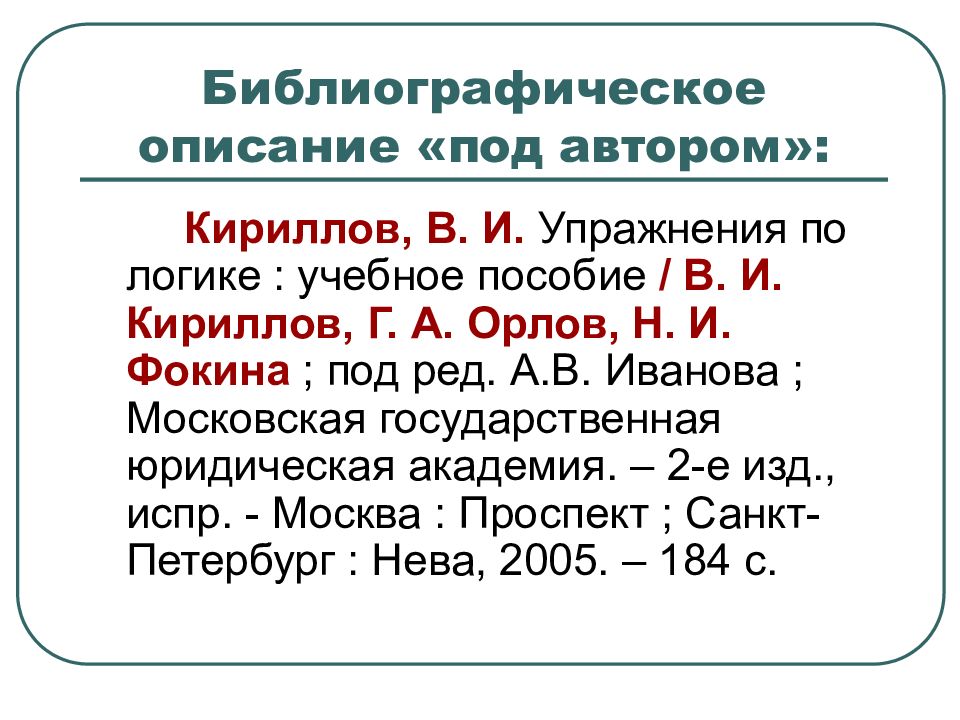 Библиографическое описание «под автором»:

Кириллов, В. И. Упражнения по логике : учебное пособие / В. И. Кириллов, Г. А. Орлов, Н. И. Фокина ; под ред. А.В. Иванова ; Московская государственная юридическая академия. – 2-е изд., испр. - Москва : Проспект ; Санкт-Петербург : Нева, 2005. – 184 с.